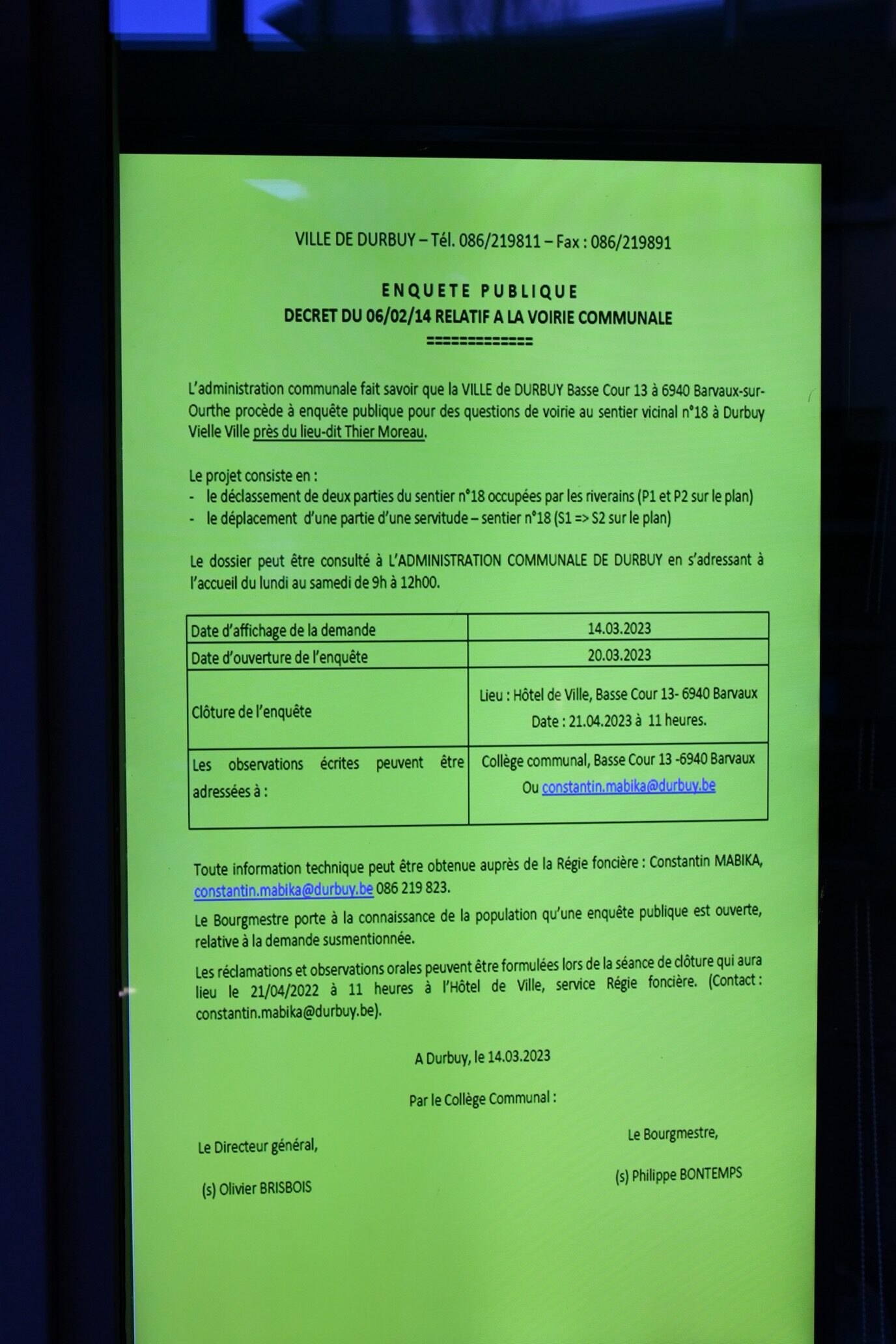 VILLE DE DURBUY – Tél. 086/219811 – Fax : 086/219891

ENQUETE PUBLIQUE
DECRET DU 06/02/14 RELATIF A LA VOIRIE COMMUNALE
=============

L'administration communale fait savoir que la VILLE de DURBUY Basse Cour 13 à 6940 Barvaux-sur-Ourthe procède à enquête publique pour des questions de voirie au sentier vicinal n°18 à Durbuy Vielle Ville près du lieu-dit Thier Moreau.

Le projet consiste en :
- le déclassement de deux parties du sentier n°18 occupées par les riverains (P1 et P2 sur le plan)
- le déplacement d'une partie d'une servitude – sentier n°18 (S1 => S2 sur le plan)

Le dossier peut être consulté à L'ADMINISTRATION COMMUNALE DE DURBUY en s'adressant à l'accueil du lundi au samedi de 9h à 12h00.

| Date d'affichage de la demande | 14.03.2023 |
|---|---|
| Date d'ouverture de l'enquête | 20.03.2023 |
| Clôture de l'enquête | Lieu : Hôtel de Ville, Basse Cour 13- 6940 Barvaux Date : 21.04.2023 à 11 heures. |
| Les observations écrites peuvent être adressées à : | Collège communal, Basse Cour 13 -6940 Barvaux Ou constantin.mabika@durbuy.be |

Toute information technique peut être obtenue auprès de la Régie foncière : Constantin MABIKA, constantin.mabika@durbuy.be 086 219 823.

Le Bourgmestre porte à la connaissance de la population qu'une enquête publique est ouverte, relative à la demande susmentionnée.

Les réclamations et observations orales peuvent être formulées lors de la séance de clôture qui aura lieu le 21/04/2022 à 11 heures à l'Hôtel de Ville, service Régie foncière. (Contact : constantin.mabika@durbuy.be).

A Durbuy, le 14.03.2023

Par le Collège Communal :

Le Directeur général,

(s) Olivier BRISBOIS

Le Bourgmestre,

(s) Philippe BONTEMPS